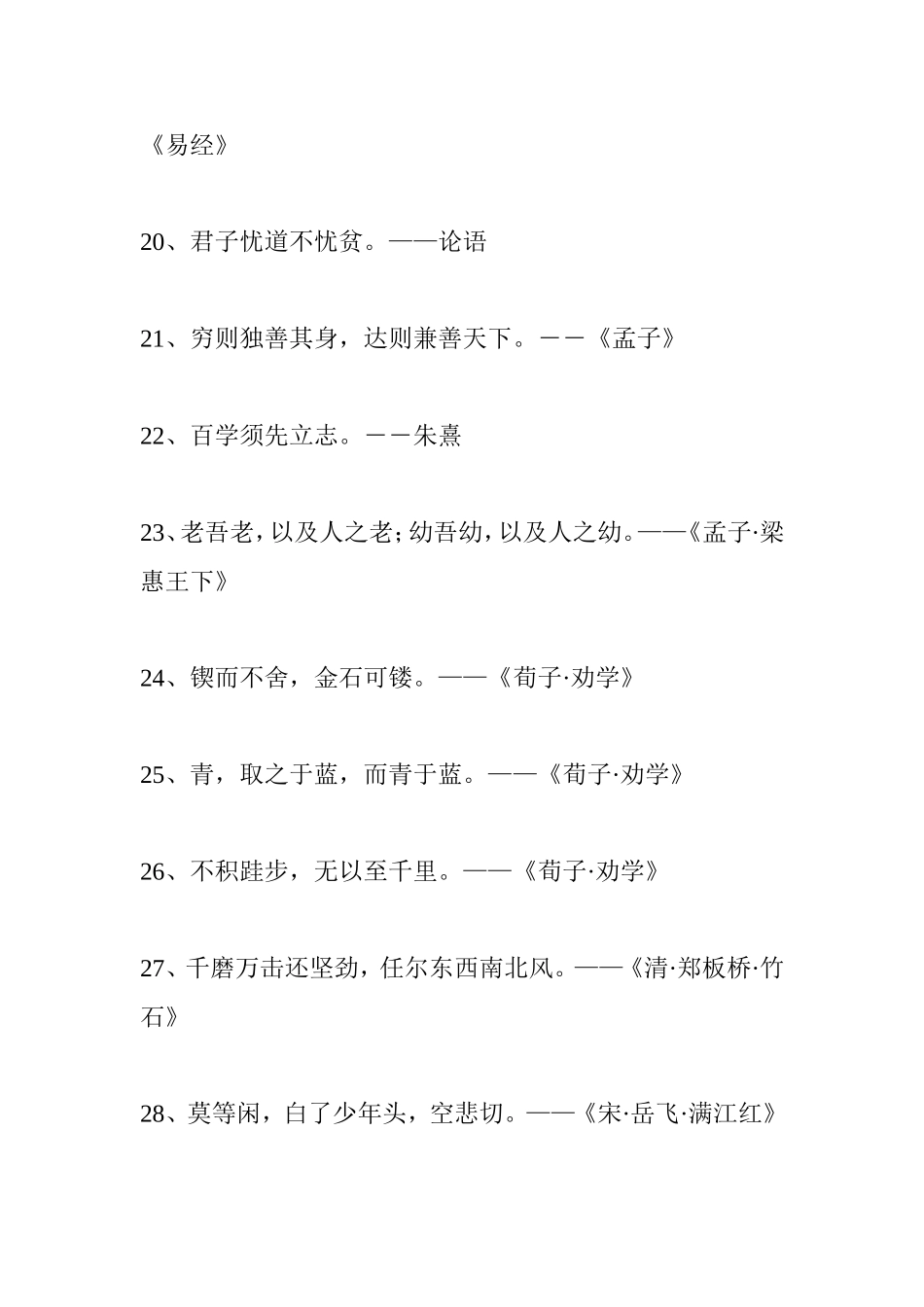 《易经》

20、君子忧道不忧贫。——论语

21、穷则独善其身，达则兼善天下。－－《孟子》

22、百学须先立志。－－朱熹

23、老吾老，以及人之老；幼吾幼，以及人之幼。——《孟子·梁惠王下》

24、锲而不舍，金石可镂。——《荀子·劝学》

25、青，取之于蓝，而青于蓝。——《荀子·劝学》

26、不积跬步，无以至千里。——《荀子·劝学》

27、千磨万击还坚劲，任尔东西南北风。——《清·郑板桥·竹石》

28、莫等闲，白了少年头，空悲切。——《宋·岳飞·满江红》